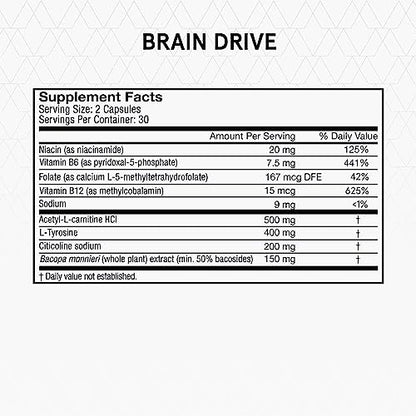 BRAIN DRIVE

Supplement Facts
Serving Size: 2 Capsules
Servings Per Container: 30

| | Amount Per Serving | % Daily Value |
|---|---|---|
| Niacin (as niacinamide) | 20 mg | 125% |
| Vitamin B6 (as pyridoxal-5-phosphate) | 7.5 mg | 441% |
| Folate (as calcium L-5-methyltetrahydrofolate) | 167 mcg DFE | 42% |
| Vitamin B12 (as methylcobalamin) | 15 mcg | 625% |
| Sodium | 9 mg | <1% |
| Acetyl-L-carnitine HCl | 500 mg | † |
| L-Tyrosine | 400 mg | † |
| Citicoline sodium | 200 mg | † |
| Bacopa monnieri (whole plant) extract (min. 50% bacosides) | 150 mg | † |

† Daily value not established.